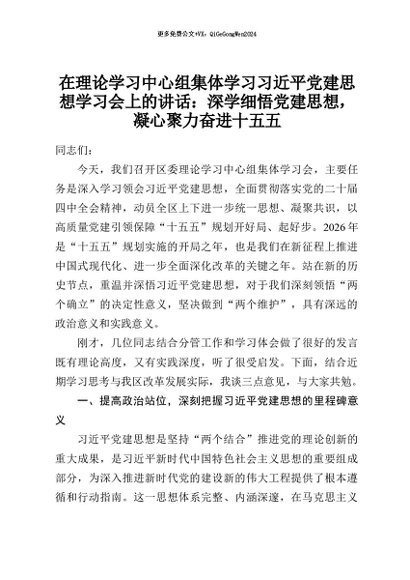 更多免费公文+VX：QiGeGongWen2024

在理论学习中心组集体学习习近平党建思想学习会上的讲话：深学细悟党建思想，凝心聚力奋进十五五

同志们：

今天，我们召开区委理论学习中心组集体学习会，主要任务是深入学习领会习近平党建思想，全面贯彻落实党的二十届四中全会精神，动员全区上下进一步统一思想、凝聚共识，以高质量党建引领保障“十五五”规划开好局、起好步。2026年是“十五五”规划实施的开局之年，也是我们在新征程上推进中国式现代化、进一步全面深化改革的关键之年。站在新的历史节点，重温并深悟习近平党建思想，对于我们深刻领悟“两个确立”的决定性意义，坚决做到“两个维护”，具有深远的政治意义和实践意义。

刚才，几位同志结合分管工作和学习体会做了很好的发言既有理论高度，又有实践深度，听了很受启发。下面，结合近期学习思考与我区改革发展实际，我谈三点意见，与大家共勉。

一、提高政治站位，深刻把握习近平党建思想的里程碑意义

习近平党建思想是坚持“两个结合”推进党的理论创新的重大成果，是习近平新时代中国特色社会主义思想的重要组成部分，为深入推进新时代党的建设新的伟大工程提供了根本遵循和行动指南。这一思想体系完整、内涵深邃，在马克思主义